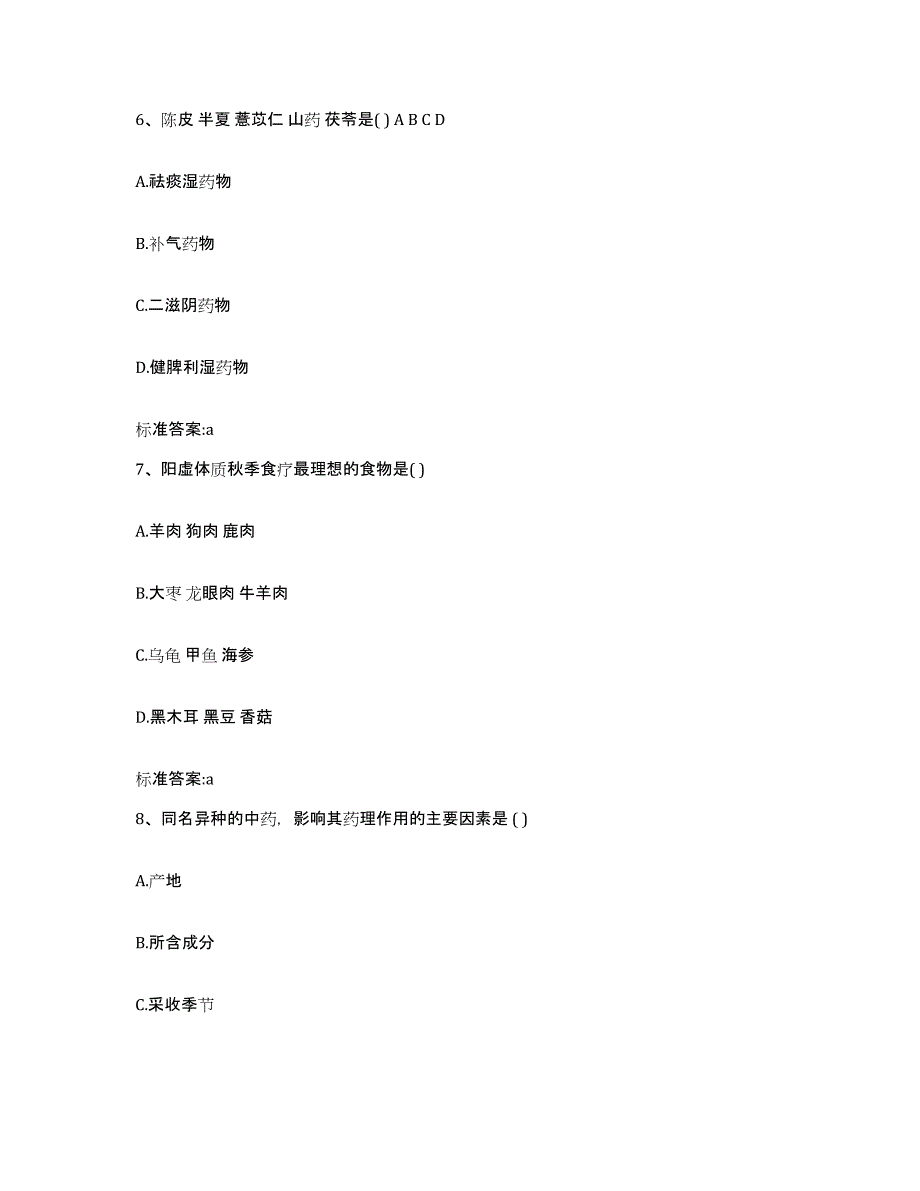 6、陈皮 半夏 薏苡仁 山药 茯苓是( ) A B C D

A.祛痰湿药物

B.补气药物

C.二滋阴药物

D.健脾利湿药物

标准答案:a

7、阳虚体质秋季食疗最理想的食物是( )

A.羊肉 狗肉 鹿肉

B.大枣 龙眼肉 牛羊肉

C.乌龟 甲鱼 海参

D.黑木耳 黑豆 香菇

标准答案:a

8、同名异种的中药，影响其药理作用的主要因素是 ( )

A.产地

B.所含成分

C.采收季节